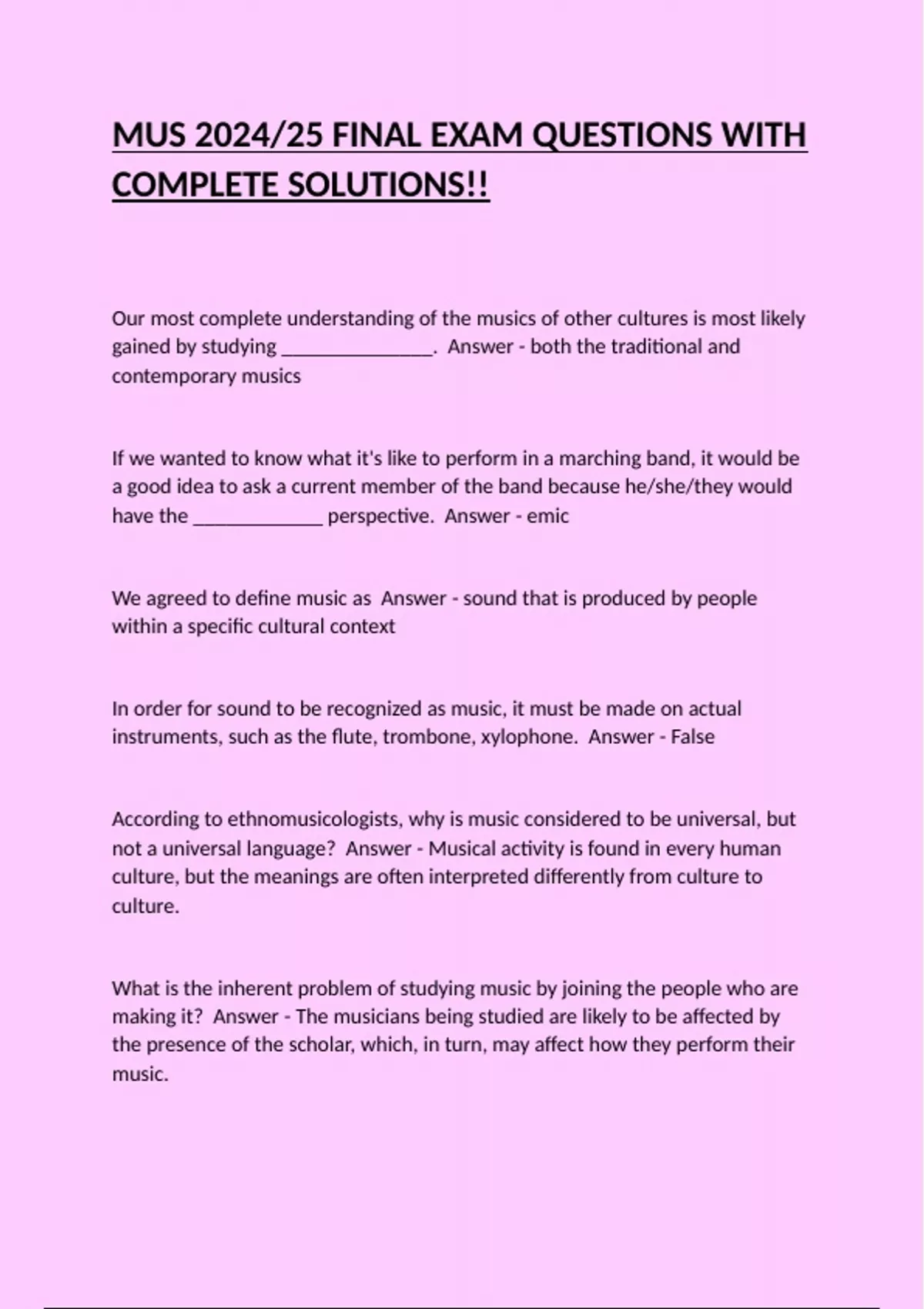 MUS 2024/25 FINAL EXAM QUESTIONS WITH COMPLETE SOLUTIONS!!

Our most complete understanding of the musics of other cultures is most likely gained by studying ________________. Answer - both the traditional and contemporary musics

If we wanted to know what it's like to perform in a marching band, it would be a good idea to ask a current member of the band because he/she/they would have the ______________ perspective. Answer - emic

We agreed to define music as Answer - sound that is produced by people within a specific cultural context

In order for sound to be recognized as music, it must be made on actual instruments, such as the flute, trombone, xylophone. Answer - False

According to ethnomusicologists, why is music considered to be universal, but not a universal language? Answer - Musical activity is found in every human culture, but the meanings are often interpreted differently from culture to culture.

What is the inherent problem of studying music by joining the people who are making it? Answer - The musicians being studied are likely to be affected by the presence of the scholar, which, in turn, may affect how they perform their music.